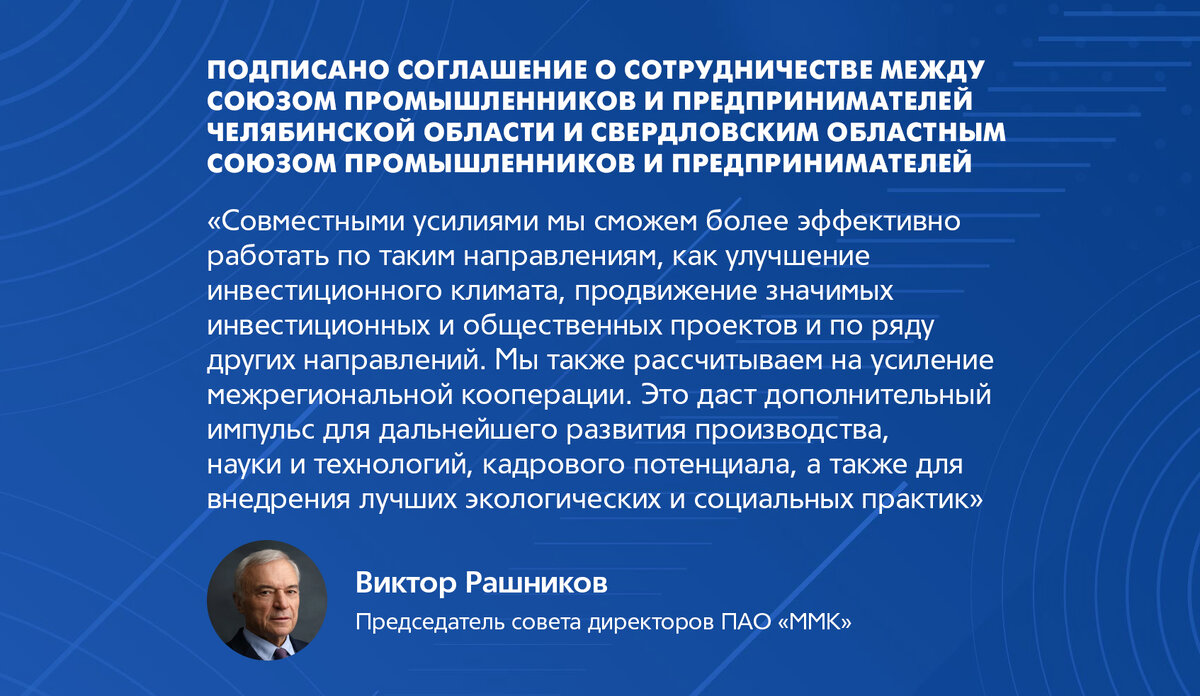 ПОДПИСАНО СОГЛАШЕНИЕ О СОТРУДНИЧЕСТВЕ МЕЖДУ СОЮЗОМ ПРОМЫШЛЕННИКОВ И ПРЕДПРИНИМАТЕЛЕЙ ЧЕЛЯБИНСКОЙ ОБЛАСТИ И СВЕРДЛОВСКИМ ОБЛАСТНЫМ СОЮЗОМ ПРОМЫШЛЕННИКОВ И ПРЕДПРИНИМАТЕЛЕЙ

«Совместными усилиями мы сможем более эффективно работать по таким направлениям, как улучшение инвестиционного климата, продвижение значимых инвестиционных и общественных проектов и по ряду других направлений. Мы также рассчитываем на усиление межрегиональной кооперации. Это даст дополнительный импульс для дальнейшего развития производства, науки и технологий, кадрового потенциала, а также для внедрения лучших экологических и социальных практик»

Виктор Рашников
Председатель совета директоров ПАО «ММК»